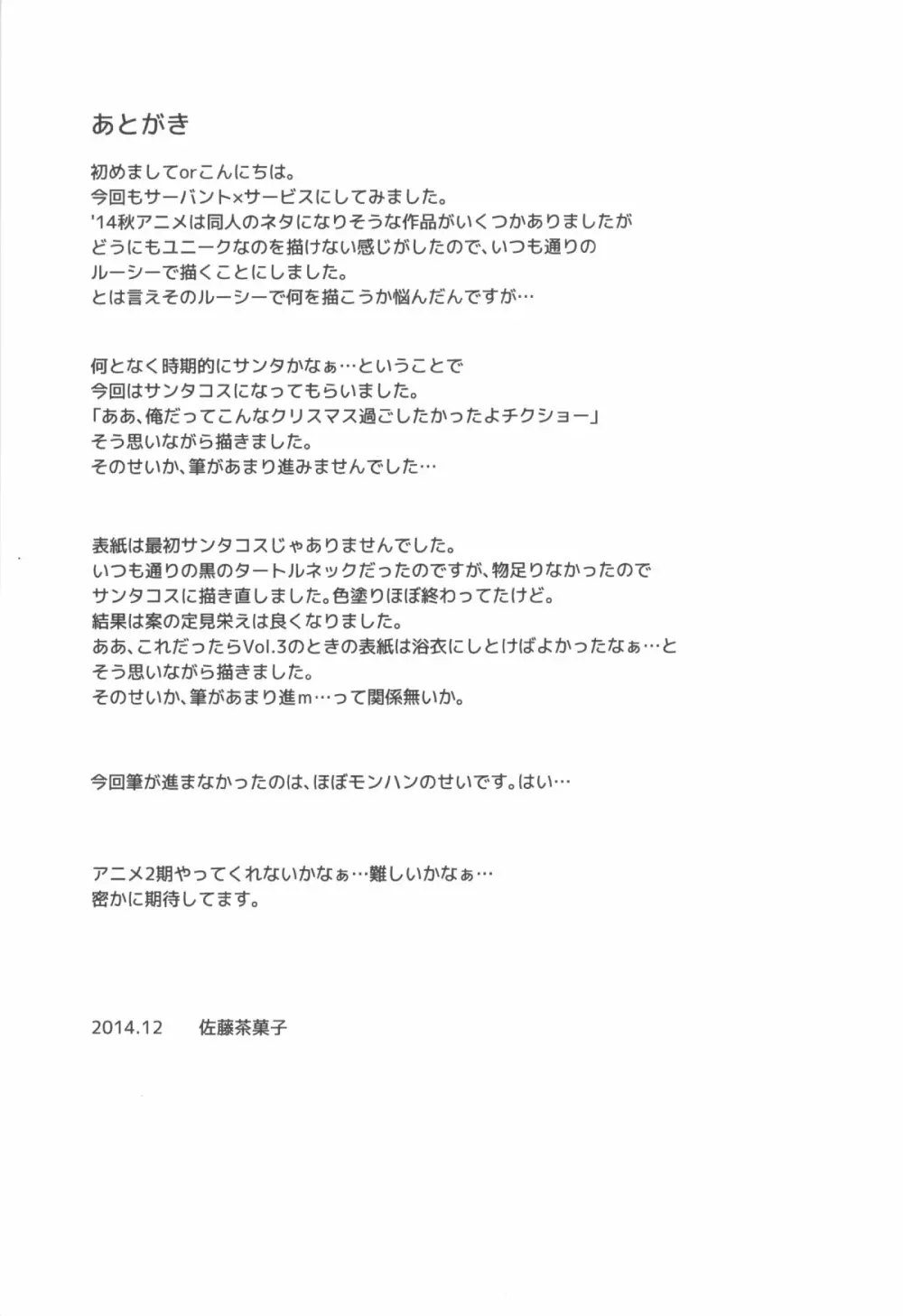 あとがき

初めましてorこんにちは。
今回もサーバント×サービスにしてみました。
'14秋アニメは同人のネタになりそうな作品がいくつかありましたが
どうにもユニークなのを描けない感じがしたので、いつも通りの
ルーシーで描くことにしました。
とは言えそのルーシーで何を描こうか悩んだんですが…

何となく時期的にサンタかなぁ…ということで
今回はサンタコスになってもらいました。
「ああ、俺だってこんなクリスマス過ごしたかったよチクショー」
そう思いながら描きました。
そのせいか、筆があまり進みませんでした…

表紙は最初サンタコスじゃありませんでした。
いつも通りの黒のタートルネックだったのですが、物足りなかったので
サンタコスに描き直しました。色塗りほぼ終わってたけど。
結果は案の定見栄えは良くなりました。
ああ、これだったらVol.3のときの表紙は浴衣にしとけばよかったなぁ…と
そう思いながら描きました。
そのせいか、筆があまり進m…って関係無いか。

今回筆が進まなかったのは、ほぼモンハンのせいです。はい…

アニメ2期やってくれないかなぁ…難しいかなぁ…
密かに期待してます。

2014.12　佐藤茶菓子